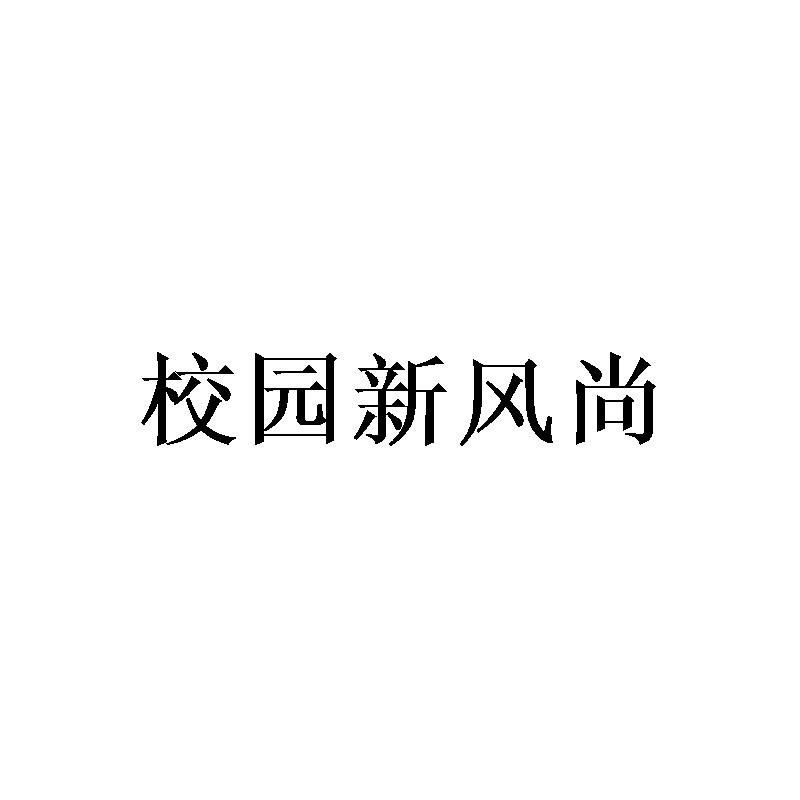 校园新风尚